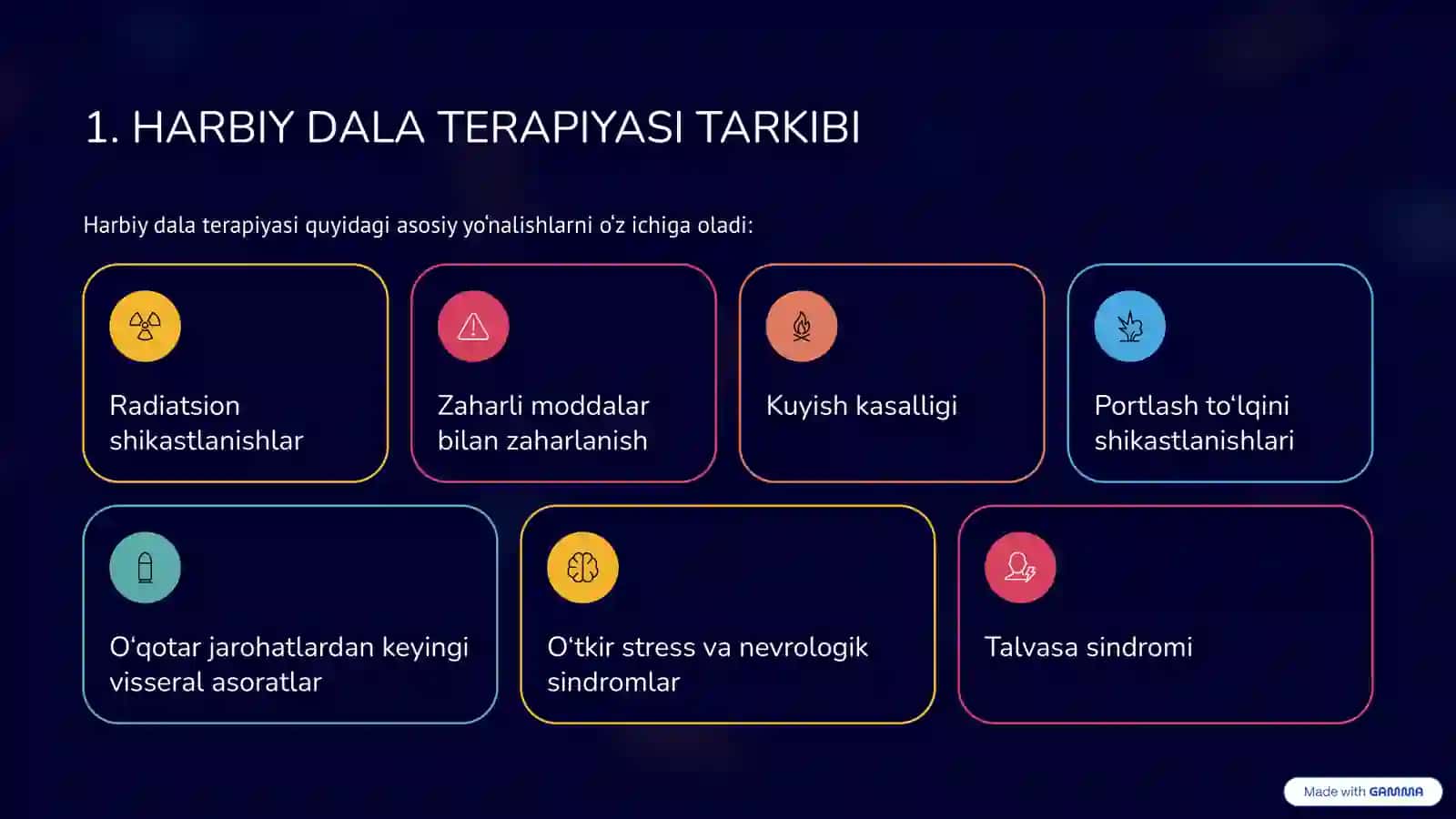 1. HARBIY DALA TERAPIYASI TARKIBI

Harbiy dala terapiyasi quyidagi asosiy yo'nalishlarni o'z ichiga oladi:

Radiatsion shikastlanishlar

Zaharli moddalar bilan zaharlanish

Kuyish kasalligi

Portlash to'lqini shikastlanishlari

O'qotar jarohatlardan keyingi visseral asoratlar

O'tkir stress va nevrologik sindromlar

Talvasa sindromi

Made with GAMMA